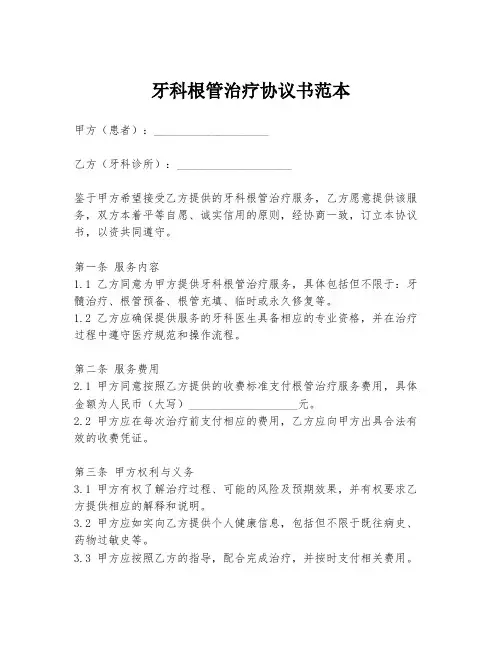 牙科根管治疗协议书范本

甲方（患者）：____________________

乙方（牙科诊所）：____________________

鉴于甲方希望接受乙方提供的牙科根管治疗服务，乙方愿意提供该服务，双方本着平等自愿、诚实信用的原则，经协商一致，订立本协议书，以资共同遵守。

第一条 服务内容
1.1 乙方同意为甲方提供牙科根管治疗服务，具体包括但不限于：牙髓治疗、根管预备、根管充填、临时或永久修复等。
1.2 乙方应确保提供服务的牙科医生具备相应的专业资格，并在治疗过程中遵守医疗规范和操作流程。

第二条 服务费用
2.1 甲方同意按照乙方提供的收费标准支付根管治疗服务费用，具体金额为人民币（大写）____________________元。
2.2 甲方应在每次治疗前支付相应的费用，乙方应向甲方出具合法有效的收费凭证。

第三条 甲方权利与义务
3.1 甲方有权了解治疗过程、可能的风险及预期效果，并有权要求乙方提供相应的解释和说明。
3.2 甲方应如实向乙方提供个人健康信息，包括但不限于既往病史、药物过敏史等。
3.3 甲方应按照乙方的指导，配合完成治疗，并按时支付相关费用。